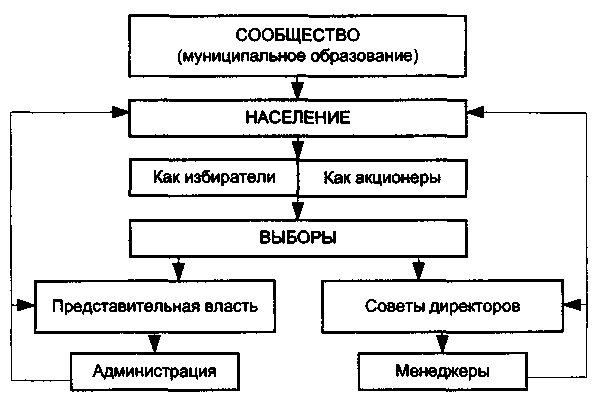 СООБЩЕСТВО
(муниципальное образование)

НАСЕЛЕНИЕ

Как избиратели

Как акционеры

ВЫБОРЫ

Представительная власть

Советы директоров

Администрация

Менеджеры